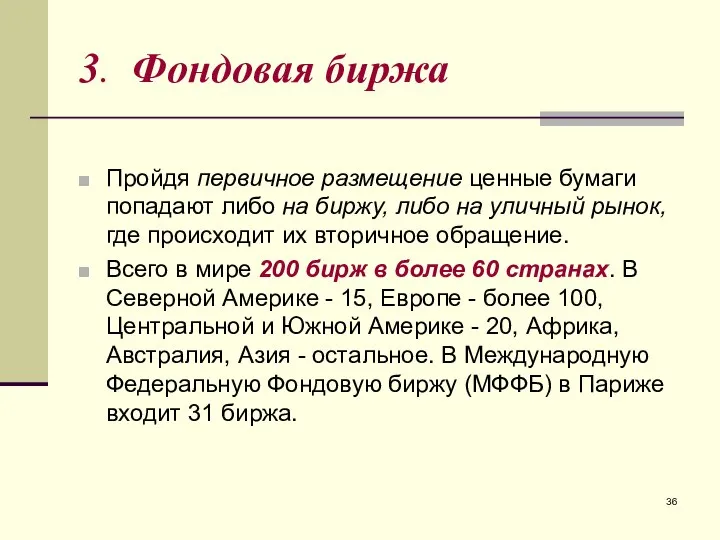 3. Фондовая биржа

Пройдя первичное размещение ценные бумаги попадают либо на биржу, либо на уличный рынок, где происходит их вторичное обращение.

Всего в мире 200 бирж в более 60 странах. В Северной Америке - 15, Европе - более 100, Центральной и Южной Америке - 20, Африка, Австралия, Азия - остальное. В Международную Федеральную Фондовую биржу (МФФБ) в Париже входит 31 биржа.

36